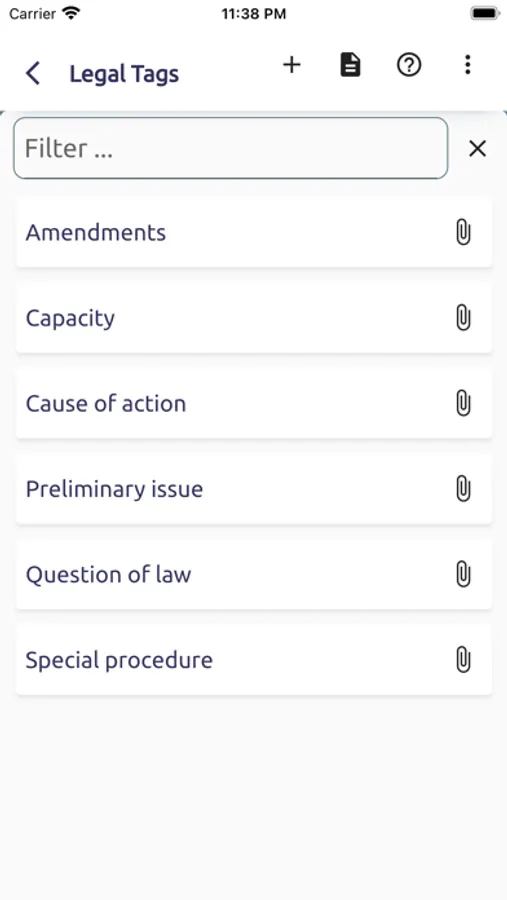 Carrier 11:38 PM

Legal Tags

Filter ...

Amendments

Capacity

Cause of action

Preliminary issue

Question of law

Special procedure